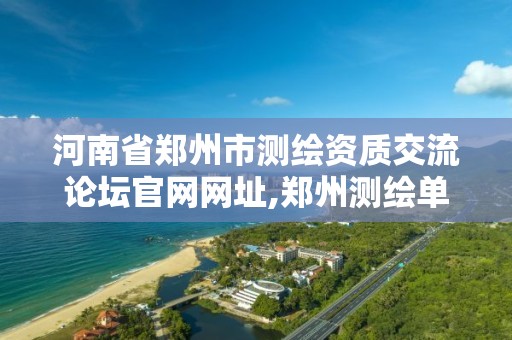 河南省郑州市测绘资质交流论坛官网网址,郑州测绘单